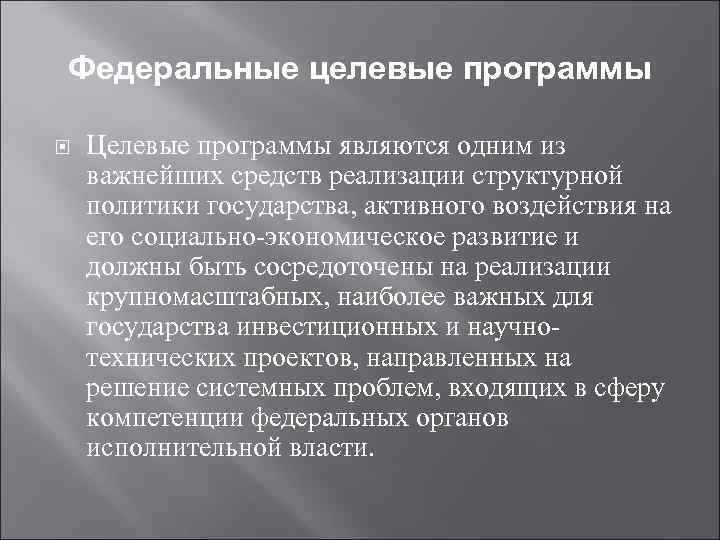 Федеральные целевые программы

Целевые программы являются одним из важнейших средств реализации структурной политики государства, активного воздействия на его социально-экономическое развитие и должны быть сосредоточены на реализации крупномасштабных, наиболее важных для государства инвестиционных и научно-технических проектов, направленных на решение системных проблем, входящих в сферу компетенции федеральных органов исполнительной власти.